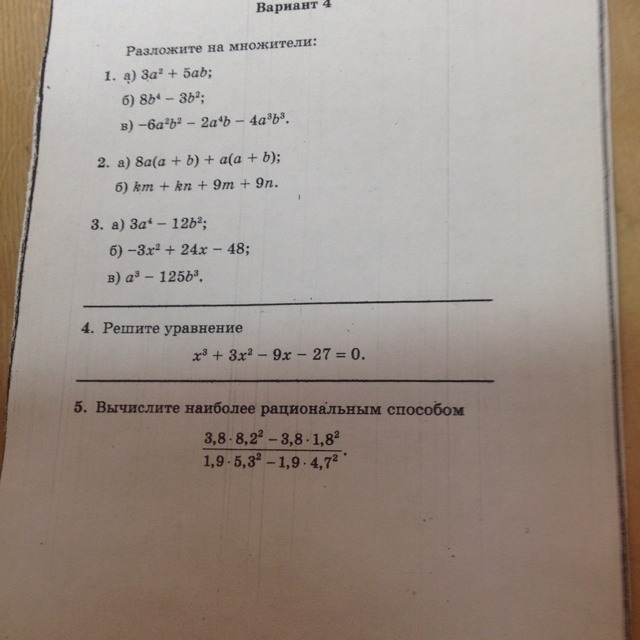 Вариант 4

Разложите на множители:

1. а) $3a^2 + 5ab$;

б) $8b^4 - 3b^2$;

в) $-6a^2b^2 - 2a^4b - 4a^3b^3$.

2. а) $8a(a + b) + a(a + b)$;

б) $km + kn + 9m + 9n$.

3. а) $3a^4 - 12b^2$;

б) $-3x^2 + 24x - 48$;

в) $a^3 - 125b^3$.

4. Решите уравнение

$x^3 + 3x^2 - 9x - 27 = 0$.

5. Вычислите наиболее рациональным способом

$\frac{3,8 \cdot 8,2^2 - 3,8 \cdot 1,8^2}{1,9 \cdot 5,3^2 - 1,9 \cdot 4,7^2}$.